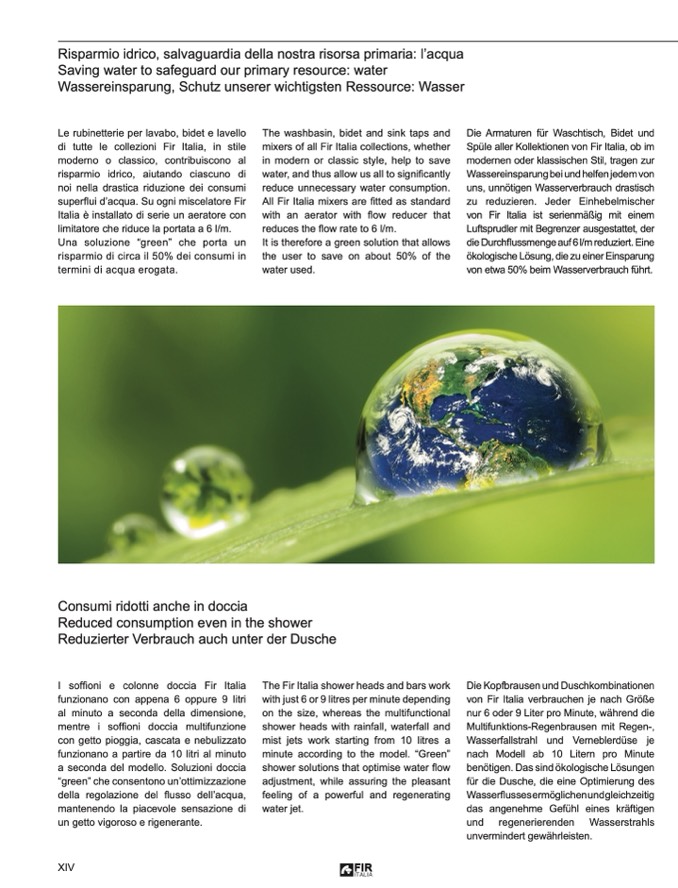 Risparmio idrico, salvaguardia della nostra risorsa primaria: l'acqua
Saving water to safeguard our primary resource: water
Wassereinsparung, Schutz unserer wichtigsten Ressource: Wasser

Le rubinetterie per lavabo, bidet e lavello di tutte le collezioni Fir Italia, in stile moderno o classico, contribuiscono al risparmio idrico, aiutando ciascuno di noi nella drastica riduzione dei consumi superflui d'acqua. Su ogni miscelatore Fir Italia è installato di serie un aeratore con limitatore che riduce la portata a 6 l/m.
Una soluzione "green" che porta un risparmio di circa il 50% dei consumi in termini di acqua erogata.

The washbasin, bidet and sink taps and mixers of all Fir Italia collections, whether in modern or classic style, help to save water, and thus allow us all to significantly reduce unnecessary water consumption. All Fir Italia mixers are fitted as standard with an aerator with flow reducer that reduces the flow rate to 6 l/m.
It is therefore a green solution that allows the user to save on about 50% of the water used.

Die Armaturen für Waschtisch, Bidet und Spüle aller Kollektionen von Fir Italia, ob im modernen oder klassischen Stil, tragen zur Wassereinsparung bei und helfen jedem von uns, unnötigen Wasserverbrauch drastisch zu reduzieren. Jeder Einhebelmischer von Fir Italia ist serienmäßig mit einem Luftsprudler mit Begrenzer ausgestattet, der die Durchflussmenge auf 6 l/m reduziert. Eine ökologische Lösung, die zu einer Einsparung von etwa 50% beim Wasserverbrauch führt.

Consumi ridotti anche in doccia
Reduced consumption even in the shower
Reduzierter Verbrauch auch unter der Dusche

I soffioni e colonne doccia Fir Italia funzionano con appena 6 oppure 9 litri al minuto a seconda della dimensione, mentre i soffioni doccia multifunzione con getto pioggia, cascata e nebulizzato funzionano a partire da 10 litri al minuto a seconda del modello. Soluzioni doccia "green" che consentono un'ottimizzazione della regolazione del flusso dell'acqua, mantenendo la piacevole sensazione di un getto vigoroso e rigenerante.

The Fir Italia shower heads and bars work with just 6 or 9 litres per minute depending on the size, whereas the multifunctional shower heads with rainfall, waterfall and mist jets work starting from 10 litres a minute according to the model. "Green" shower solutions that optimise water flow adjustment, while assuring the pleasant feeling of a powerful and regenerating water jet.

Die Kopfbrausen und Duschkombinationen von Fir Italia verbrauchen je nach Größe nur 6 oder 9 Liter pro Minute, während die Multifunktions-Regenbrausen mit Regen-, Wasserfallstrahl und Verneblerdüse je nach Modell ab 10 Litern pro Minute benötigen. Das sind ökologische Lösungen für die Dusche, die eine Optimierung des Wasserflusses ermöglichen und gleichzeitig das angenehme Gefühl eines kräftigen und regenerierenden Wasserstrahls unvermindert gewährleisten.

XIV

FIR ITALIA